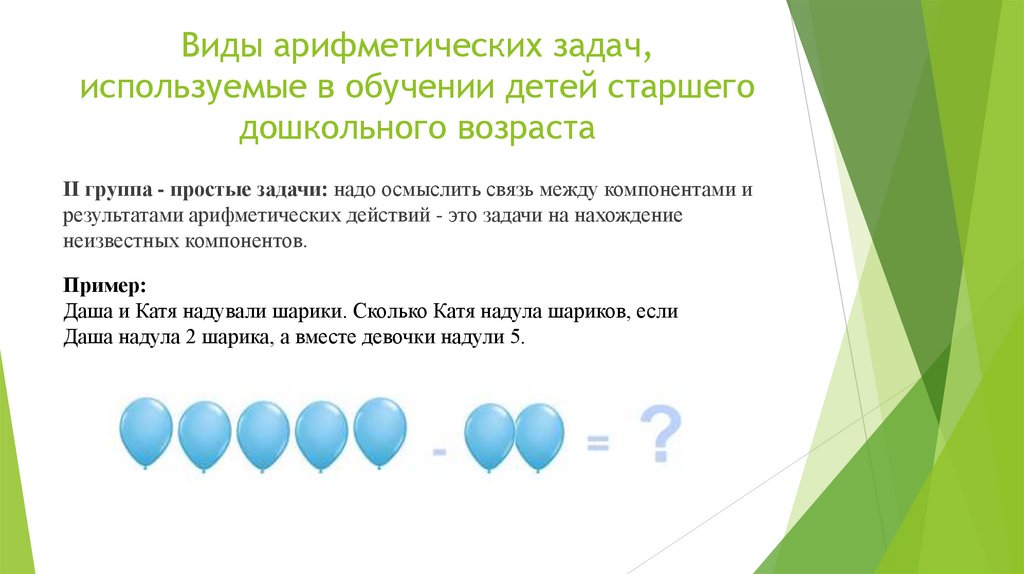 Виды арифметических задач, используемые в обучении детей старшего дошкольного возраста

II группа - простые задачи: надо осмыслить связь между компонентами и результатами арифметических действий - это задачи на нахождение неизвестных компонентов.

Пример:
Даша и Катя надували шарики. Сколько Катя надула шариков, если Даша надула 2 шарика, а вместе девочки надули 5.

- = ?